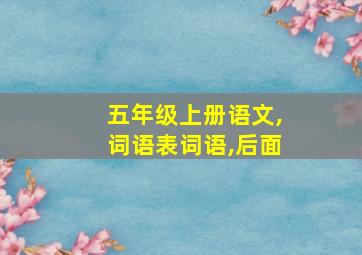 五年级上册语文,
词语表词语,后面